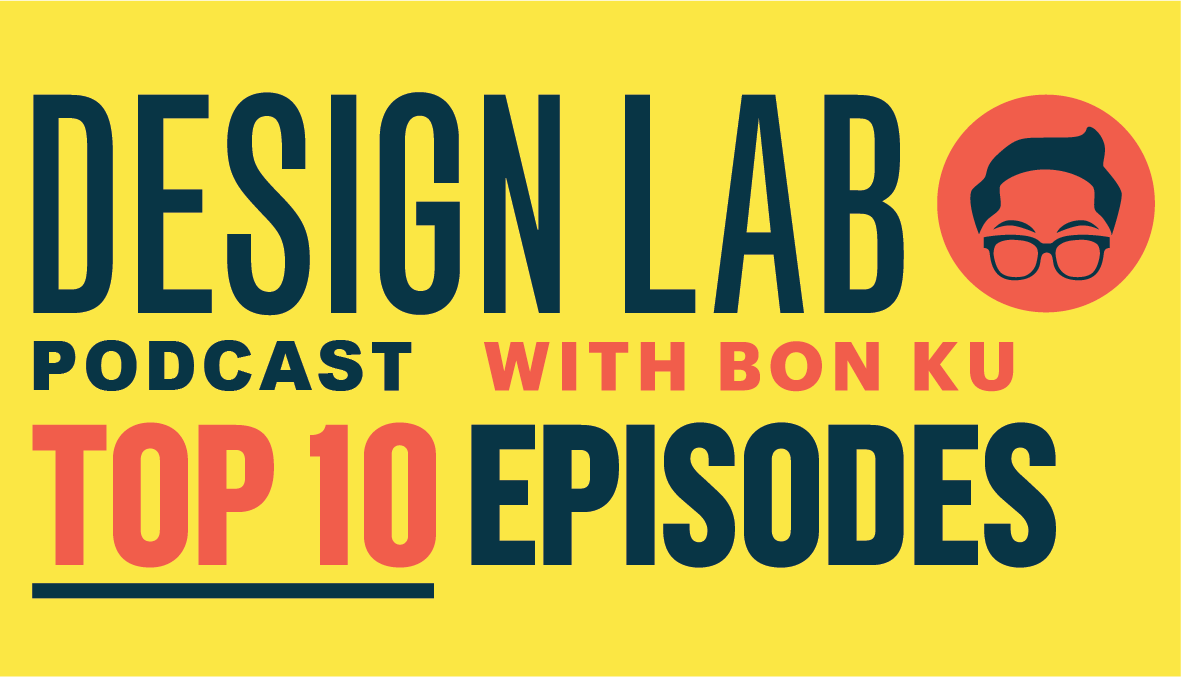 DESIGN LAB
PODCAST WITH BON KU
TOP 10 EPISODES